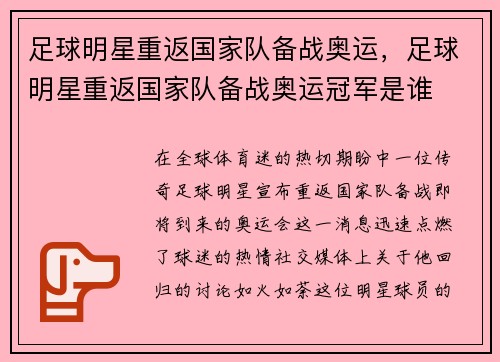 足球明星重返国家队备战奥运，足球明星重返国家队备战奥运冠军是谁

在全球体育迷的热切期盼中一位传奇足球明星宣布重返国家队备战即将到来的奥运会这一消息迅速点燃了球迷的热情社交媒体上关于他回归的讨论如火如荼这位明星球员的